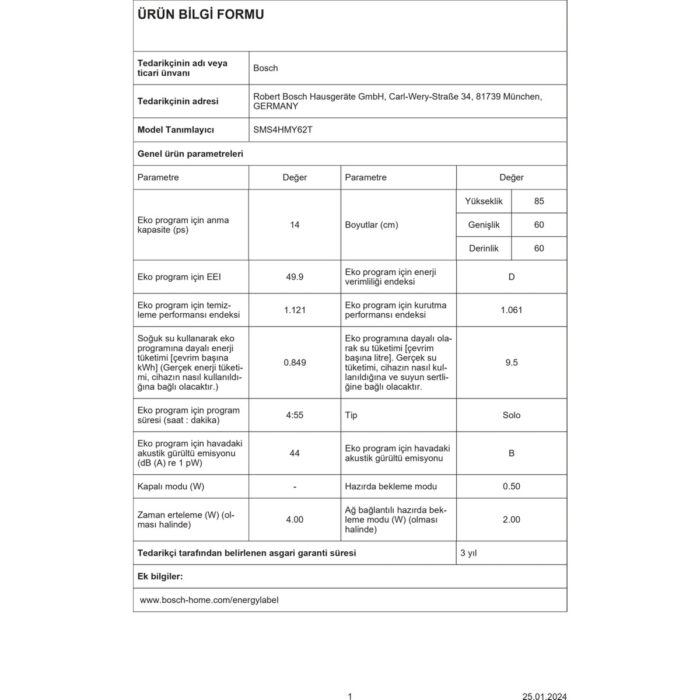 ÜRÜN BİLGİ FORMU

| Tedarikçinin adı veya ticari ünvanı | Bosch |
|---|---|
| Tedarikçinin adresi | Robert Bosch Hausgeräte GmbH, Carl-Wery-Straße 34, 81739 München, GERMANY |
| Model Tanımlayıcı | SMS4HMY62T |

Genel ürün parametreleri

| Parametre | Değer | Parametre | Değer | |
|---|---|---|---|---|
| Eko program için anma kapasite (ps) | 14 | Boyutlar (cm) | Yükseklik | 85 |
| | | | Genişlik | 60 |
| | | | Derinlik | 60 |
| Eko program için EEI | 49.9 | Eko program için enerji verimliliği endeksi | D | |
| Eko program için temizleme performansı endeksi | 1.121 | Eko program için kurutma performansı endeksi | 1.061 | |
| Soğuk su kullanarak eko programına dayalı enerji tüketimi [çevrim başına kWh] (Gerçek enerji tüketimi, cihazın nasıl kullanıldığına bağlı olacaktır.) | 0.849 | Eko programına dayalı olarak su tüketimi [çevrim başına litre]. Gerçek su tüketimi, cihazın nasıl kullanıldığına ve suyun sertliğine bağlı olacaktır. | 9.5 | |
| Eko program için program süresi (saat : dakika) | 4:55 | Tip | Solo | |
| Eko program için havadaki akustik gürültü emisyonu (dB (A) re 1 pW) | 44 | Eko program için havadaki akustik gürültü emisyonu | B | |
| Kapalı modu (W) | - | Hazırda bekleme modu | 0.50 | |
| Zaman erteleme (W) (olması halinde) | 4.00 | Ağ bağlantılı hazırda bekleme modu (W) (olması halinde) | 2.00 | |

| Tedarikçi tarafından belirlenen asgari garanti süresi | 3 yıl |
|---|---|

Ek bilgiler:

www.bosch-home.com/energylabel

1

25.01.2024